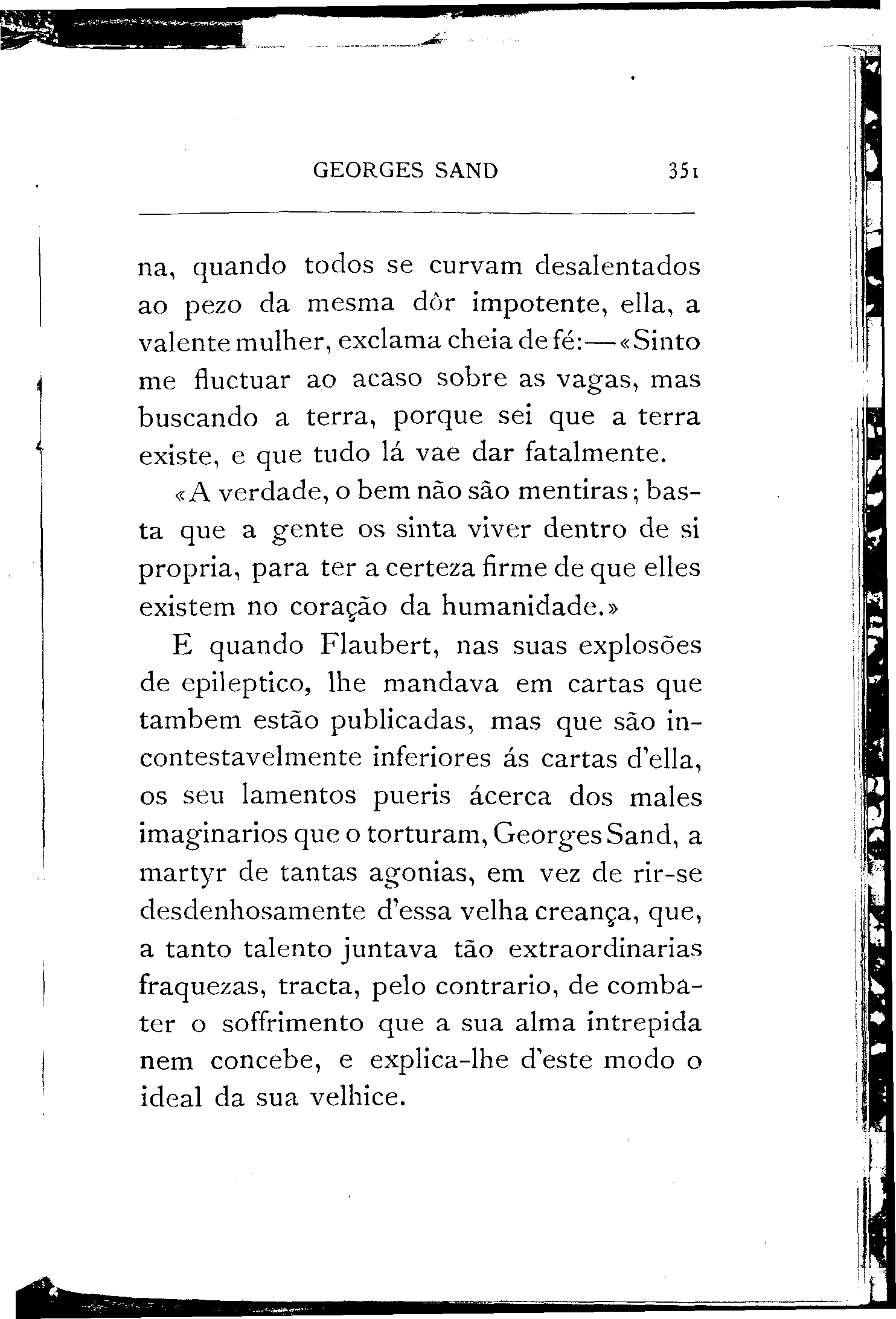 GEORGES SAND 351

na, quando todos se curvam desalentados ao pezo da mesma dôr impotente, ella, a valente mulher, exclama cheia de fé:—«Sinto me fluctuar ao acaso sobre as vagas, mas buscando a terra, porque sei que a terra existe, e que tudo lá vae dar fatalmente.

«A verdade, o bem não são mentiras; basta que a gente os sinta viver dentro de si propria, para ter a certeza firme de que elles existem no coração da humanidade.»

E quando Flaubert, nas suas explosões de epileptico, lhe mandava em cartas que tambem estão publicadas, mas que são incontestavelmente inferiores ás cartas d'ella, os seu lamentos pueris ácerca dos males imaginarios que o torturam, Georges Sand, a martyr de tantas agonias, em vez de rir-se desdenhosamente d'essa velha creança, que, a tanto talento juntava tão extraordinarias fraquezas, tracta, pelo contrario, de combater o soffrimento que a sua alma intrepida nem concebe, e explica-lhe d'este modo o ideal da sua velhice.